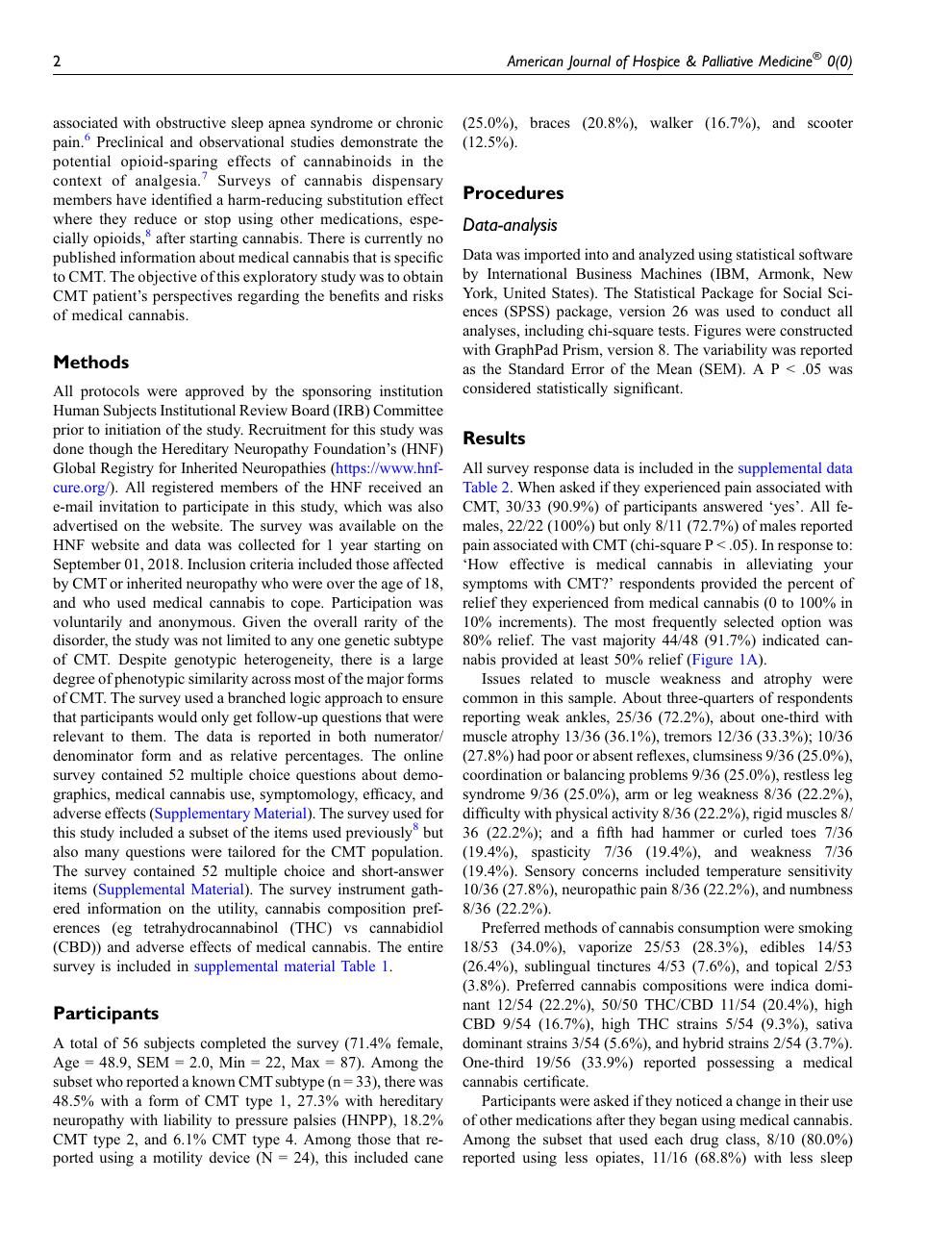 2 American Journal of Hospice & Palliative Medicine® 0(0)

associated with obstructive sleep apnea syndrome or chronic pain.$^{6}$ Preclinical and observational studies demonstrate the potential opioid-sparing effects of cannabinoids in the context of analgesia.$^{7}$ Surveys of cannabis dispensary members have identified a harm-reducing substitution effect where they reduce or stop using other medications, especially opioids,$^{8}$ after starting cannabis. There is currently no published information about medical cannabis that is specific to CMT. The objective of this exploratory study was to obtain CMT patient's perspectives regarding the benefits and risks of medical cannabis.

Methods

All protocols were approved by the sponsoring institution Human Subjects Institutional Review Board (IRB) Committee prior to initiation of the study. Recruitment for this study was done though the Hereditary Neuropathy Foundation's (HNF) Global Registry for Inherited Neuropathies (https://www.hnf-cure.org/). All registered members of the HNF received an e-mail invitation to participate in this study, which was also advertised on the website. The survey was available on the HNF website and data was collected for 1 year starting on September 01, 2018. Inclusion criteria included those affected by CMT or inherited neuropathy who were over the age of 18, and who used medical cannabis to cope. Participation was voluntarily and anonymous. Given the overall rarity of the disorder, the study was not limited to any one genetic subtype of CMT. Despite genotypic heterogeneity, there is a large degree of phenotypic similarity across most of the major forms of CMT. The survey used a branched logic approach to ensure that participants would only get follow-up questions that were relevant to them. The data is reported in both numerator/denominator form and as relative percentages. The online survey contained 52 multiple choice questions about demographics, medical cannabis use, symptomology, efficacy, and adverse effects (Supplementary Material). The survey used for this study included a subset of the items used previously$^{8}$ but also many questions were tailored for the CMT population. The survey contained 52 multiple choice and short-answer items (Supplemental Material). The survey instrument gathered information on the utility, cannabis composition preferences (eg tetrahydrocannabinol (THC) vs cannabidiol (CBD)) and adverse effects of medical cannabis. The entire survey is included in supplemental material Table 1.

Participants

A total of 56 subjects completed the survey (71.4% female, Age = 48.9, SEM = 2.0, Min = 22, Max = 87). Among the subset who reported a known CMT subtype (n = 33), there was 48.5% with a form of CMT type 1, 27.3% with hereditary neuropathy with liability to pressure palsies (HNPP), 18.2% CMT type 2, and 6.1% CMT type 4. Among those that reported using a motility device (N = 24), this included cane (25.0%), braces (20.8%), walker (16.7%), and scooter (12.5%).

Procedures

Data-analysis

Data was imported into and analyzed using statistical software by International Business Machines (IBM, Armonk, New York, United States). The Statistical Package for Social Sciences (SPSS) package, version 26 was used to conduct all analyses, including chi-square tests. Figures were constructed with GraphPad Prism, version 8. The variability was reported as the Standard Error of the Mean (SEM). A P < .05 was considered statistically significant.

Results

All survey response data is included in the supplemental data Table 2. When asked if they experienced pain associated with CMT, 30/33 (90.9%) of participants answered 'yes'. All females, 22/22 (100%) but only 8/11 (72.7%) of males reported pain associated with CMT (chi-square P < .05). In response to: 'How effective is medical cannabis in alleviating your symptoms with CMT?' respondents provided the percent of relief they experienced from medical cannabis (0 to 100% in 10% increments). The most frequently selected option was 80% relief. The vast majority 44/48 (91.7%) indicated cannabis provided at least 50% relief (Figure 1A).

Issues related to muscle weakness and atrophy were common in this sample. About three-quarters of respondents reporting weak ankles, 25/36 (72.2%), about one-third with muscle atrophy 13/36 (36.1%), tremors 12/36 (33.3%); 10/36 (27.8%) had poor or absent reflexes, clumsiness 9/36 (25.0%), coordination or balancing problems 9/36 (25.0%), restless leg syndrome 9/36 (25.0%), arm or leg weakness 8/36 (22.2%), difficulty with physical activity 8/36 (22.2%), rigid muscles 8/36 (22.2%); and a fifth had hammer or curled toes 7/36 (19.4%), spasticity 7/36 (19.4%), and weakness 7/36 (19.4%). Sensory concerns included temperature sensitivity 10/36 (27.8%), neuropathic pain 8/36 (22.2%), and numbness 8/36 (22.2%).

Preferred methods of cannabis consumption were smoking 18/53 (34.0%), vaporize 25/53 (28.3%), edibles 14/53 (26.4%), sublingual tinctures 4/53 (7.6%), and topical 2/53 (3.8%). Preferred cannabis compositions were indica dominant 12/54 (22.2%), 50/50 THC/CBD 11/54 (20.4%), high CBD 9/54 (16.7%), high THC strains 5/54 (9.3%), sativa dominant strains 3/54 (5.6%), and hybrid strains 2/54 (3.7%). One-third 19/56 (33.9%) reported possessing a medical cannabis certificate.

Participants were asked if they noticed a change in their use of other medications after they began using medical cannabis. Among the subset that used each drug class, 8/10 (80.0%) reported using less opiates, 11/16 (68.8%) with less sleep